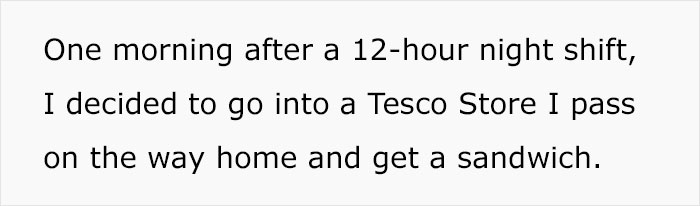 One morning after a 12-hour night shift, I decided to go into a Tesco Store I pass on the way home and get a sandwich.